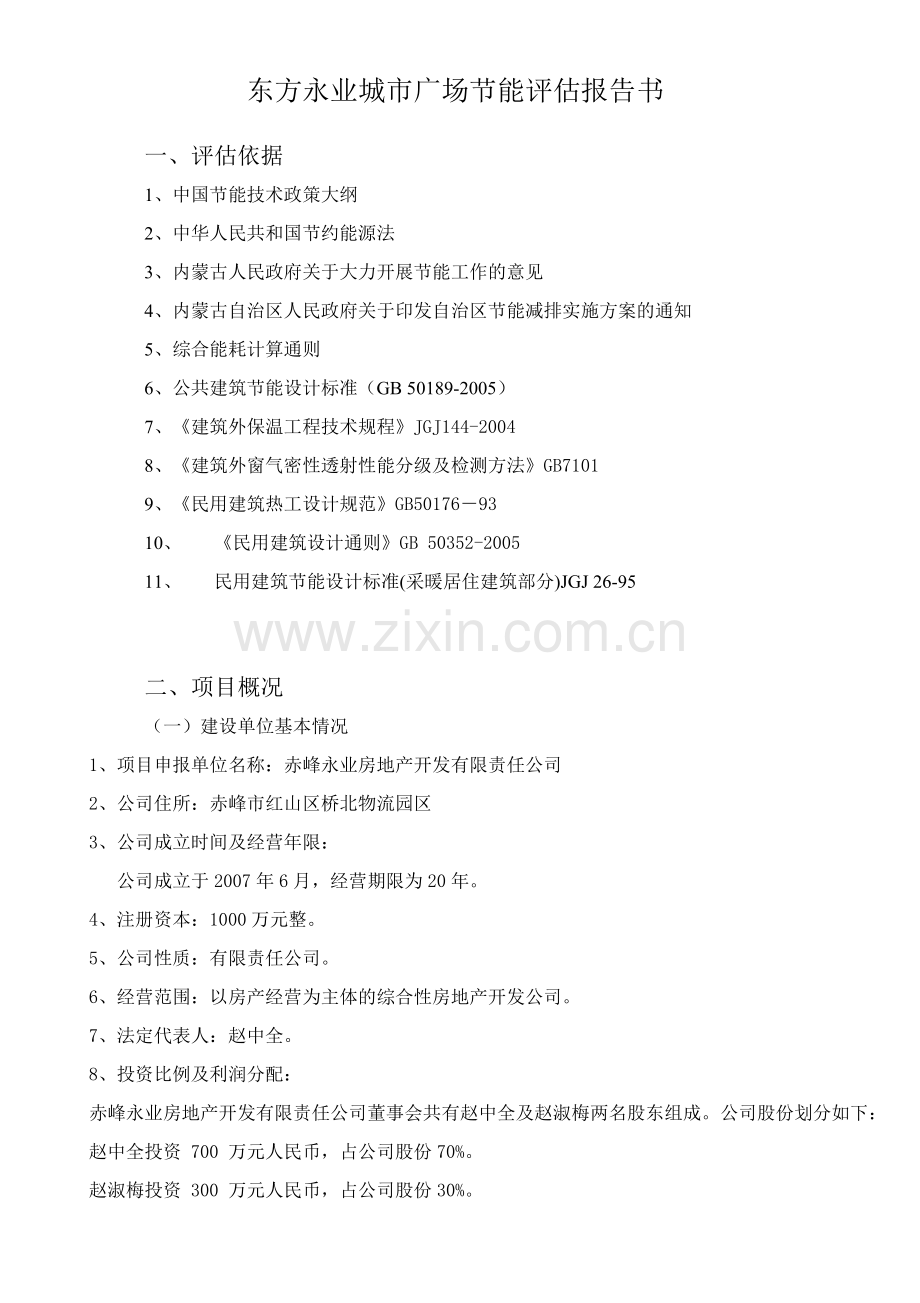 东方永业城市广场节能评估报告书

一、评估依据

1、中国节能技术政策大纲

2、中华人民共和国节约能源法

3、内蒙古人民政府关于大力开展节能工作的意见

4、内蒙古自治区人民政府关于印发自治区节能减排实施方案的通知

5、综合能耗计算通则

6、公共建筑节能设计标准（GB 50189-2005）

7、《建筑外保温工程技术规程》JGJ144-2004

8、《建筑外窗气密性透射性能分级及检测方法》GB7101

9、《民用建筑热工设计规范》GB50176－93

10、　《民用建筑设计通则》GB 50352-2005

11、　民用建筑节能设计标准(采暖居住建筑部分)JGJ 26-95

www.zixin.com.cn

二、项目概况

（一）建设单位基本情况

1、项目申报单位名称：赤峰永业房地产开发有限责任公司

2、公司住所：赤峰市红山区桥北物流园区

3、公司成立时间及经营年限：

公司成立于 2007 年 6 月，经营期限为 20 年。

4、注册资本：1000 万元整。

5、公司性质：有限责任公司。

6、经营范围：以房产经营为主体的综合性房地产开发公司。

7、法定代表人：赵中全。

8、投资比例及利润分配：

赤峰永业房地产开发有限责任公司董事会共有赵中全及赵淑梅两名股东组成。公司股份划分如下：

赵中全投资 700 万元人民币，占公司股份 70%。

赵淑梅投资 300 万元人民币，占公司股份 30%。